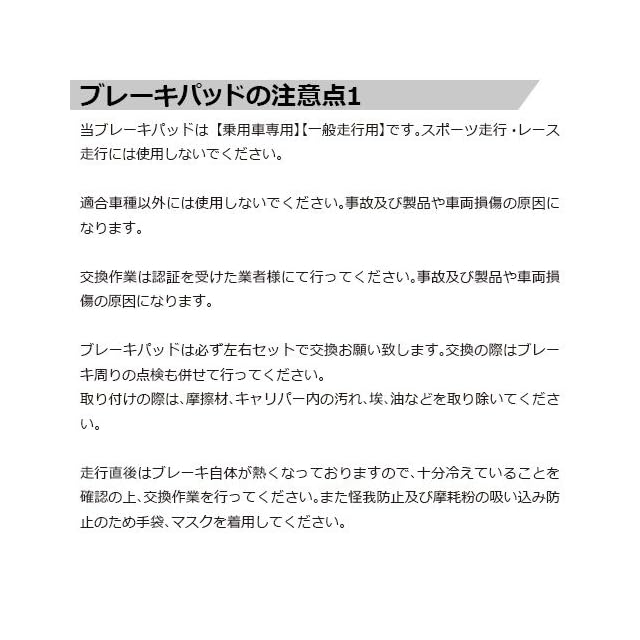 ブレーキパッドの注意点1

当ブレーキパッドは【乗用車専用】【一般走行用】です。スポーツ走行・レース走行には使用しないでください。

適合車種以外には使用しないでください。事故及び製品や車両損傷の原因になります。

交換作業は認証を受けた業者様にて行ってください。事故及び製品や車両損傷の原因になります。

ブレーキパッドは必ず左右セットで交換お願い致します。交換の際はブレーキ周りの点検も併せて行ってください。
取り付けの際は、摩擦材、キャリパー内の汚れ、埃、油などを取り除いてください。

走行直後はブレーキ自体が熱くなっておりますので、十分冷えていることを確認の上、交換作業を行ってください。また怪我防止及び摩耗粉の吸い込み防止のため手袋、マスクを着用してください。